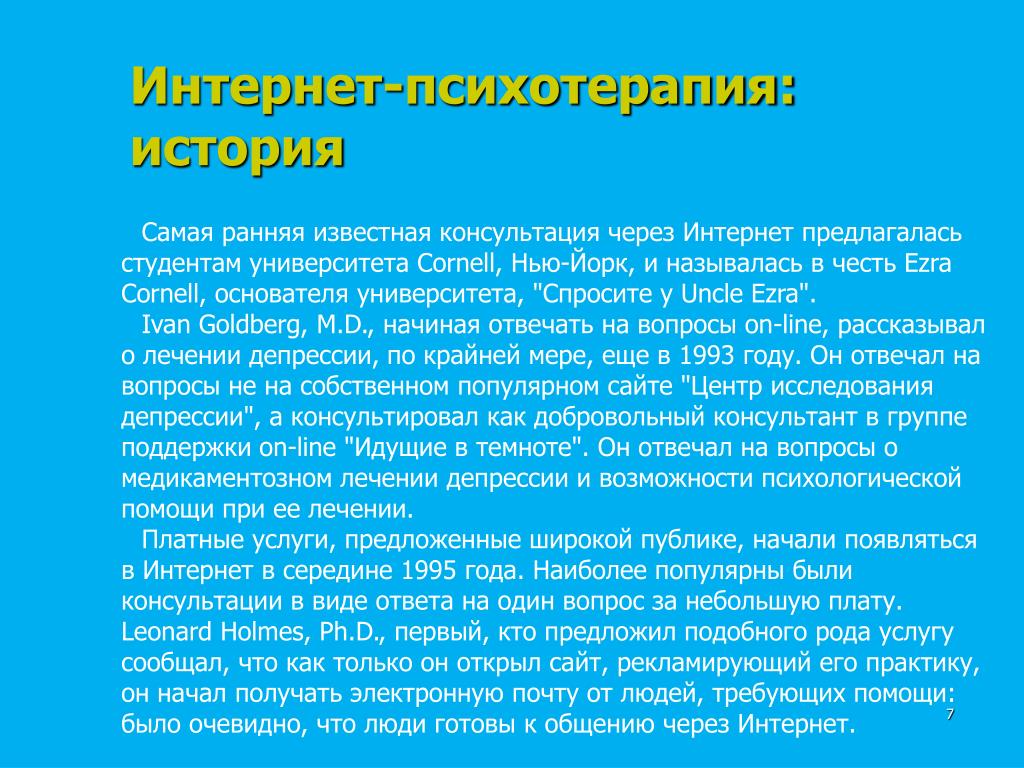 Интернет-психотерапия: история

Самая ранняя известная консультация через Интернет предлагалась студентам университета Cornell, Нью-Йорк, и называлась в честь Ezra Cornell, основателя университета, "Спросите у Uncle Ezra".

Ivan Goldberg, M.D., начиная отвечать на вопросы on-line, рассказывал о лечении депрессии, по крайней мере, еще в 1993 году. Он отвечал на вопросы не на собственном популярном сайте "Центр исследования депрессии", а консультировал как добровольный консультант в группе поддержки on-line "Идущие в темноте". Он отвечал на вопросы о медикаментозном лечении депрессии и возможности психологической помощи при ее лечении.

Платные услуги, предложенные широкой публике, начали появляться в Интернет в середине 1995 года. Наиболее популярны были консультации в виде ответа на один вопрос за небольшую плату. Leonard Holmes, Ph.D., первый, кто предложил подобного рода услугу сообщал, что как только он открыл сайт, рекламирующий его практику, он начал получать электронную почту от людей, требующих помощи: было очевидно, что люди готовы к общению через Интернет.

7